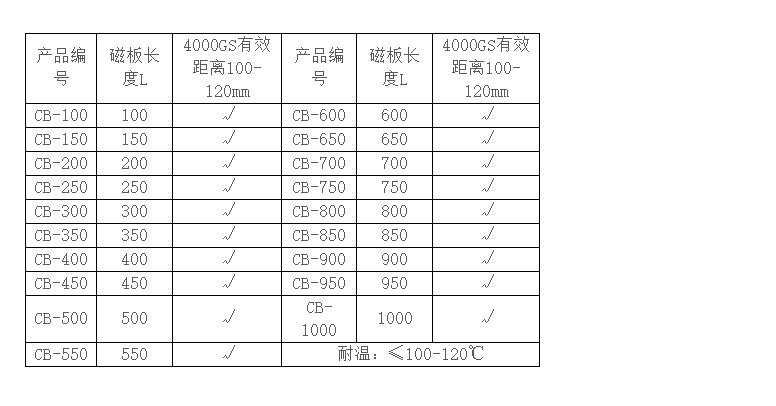 | 产品编号 | 磁板长度L | 4000GS有效距离100-120mm | 产品编号 | 磁板长度L | 4000GS有效距离100-120mm |
|---|---|---|---|---|---|
| CB-100 | 100 | √ | CB-600 | 600 | √ |
| CB-150 | 150 | √ | CB-650 | 650 | √ |
| CB-200 | 200 | √ | CB-700 | 700 | √ |
| CB-250 | 250 | √ | CB-750 | 750 | √ |
| CB-300 | 300 | √ | CB-800 | 800 | √ |
| CB-350 | 350 | √ | CB-850 | 850 | √ |
| CB-400 | 400 | √ | CB-900 | 900 | √ |
| CB-450 | 450 | √ | CB-950 | 950 | √ |
| CB-500 | 500 | √ | CB-1000 | 1000 | √ |
| CB-550 | 550 | √ | 耐温：≤100-120℃ | | |